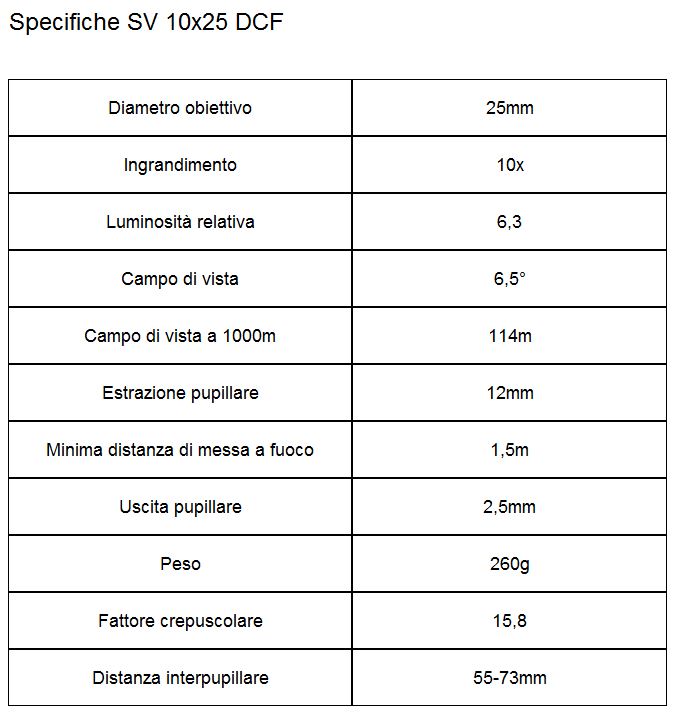 Specifiche SV 10x25 DCF

| Diametro obiettivo | 25mm |
|---|---|
| Ingrandimento | 10x |
| Luminosità relativa | 6,3 |
| Campo di vista | 6,5° |
| Campo di vista a 1000m | 114m |
| Estrazione pupillare | 12mm |
| Minima distanza di messa a fuoco | 1,5m |
| Uscita pupillare | 2,5mm |
| Peso | 260g |
| Fattore crepuscolare | 15,8 |
| Distanza interpupillare | 55-73mm |